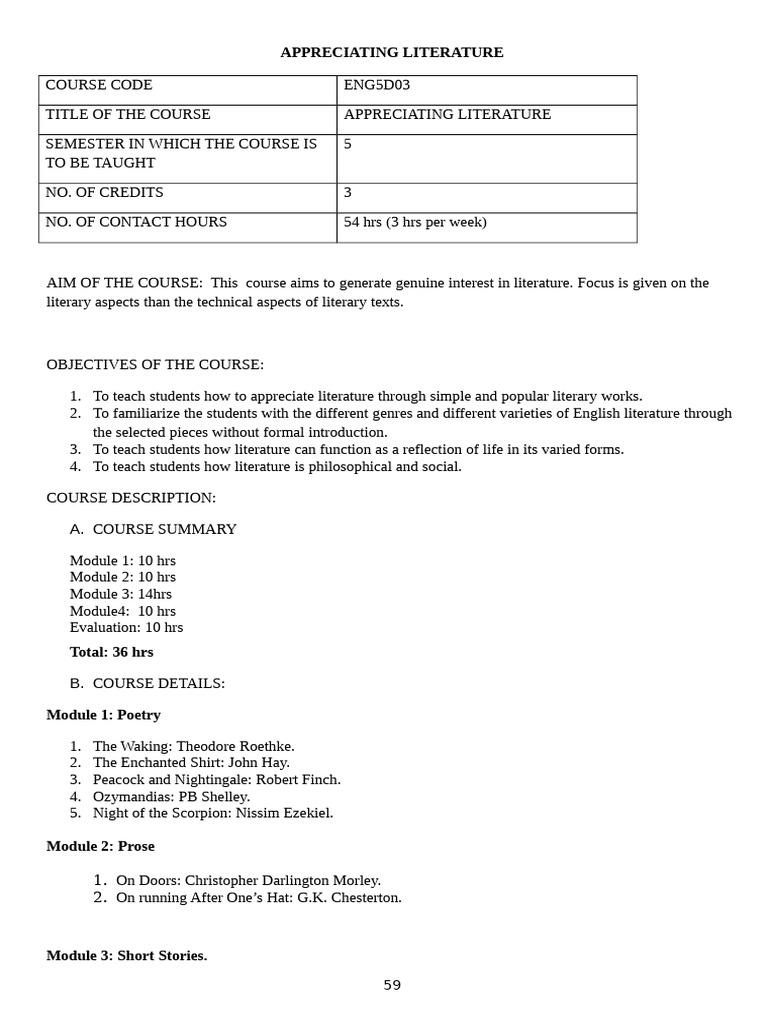 APPRECIATING LITERATURE

| COURSE CODE | ENG5D03 |
|---|---|
| TITLE OF THE COURSE | APPRECIATING LITERATURE |
| SEMESTER IN WHICH THE COURSE IS TO BE TAUGHT | 5 |
| NO. OF CREDITS | 3 |
| NO. OF CONTACT HOURS | 54 hrs (3 hrs per week) |

AIM OF THE COURSE: This course aims to generate genuine interest in literature. Focus is given on the literary aspects than the technical aspects of literary texts.

OBJECTIVES OF THE COURSE:

1. To teach students how to appreciate literature through simple and popular literary works.
2. To familiarize the students with the different genres and different varieties of English literature through the selected pieces without formal introduction.
3. To teach students how literature can function as a reflection of life in its varied forms.
4. To teach students how literature is philosophical and social.

COURSE DESCRIPTION:

A. COURSE SUMMARY

Module 1: 10 hrs
Module 2: 10 hrs
Module 3: 14hrs
Module4: 10 hrs
Evaluation: 10 hrs

Total: 36 hrs

B. COURSE DETAILS:

Module 1: Poetry

1. The Waking: Theodore Roethke.
2. The Enchanted Shirt: John Hay.
3. Peacock and Nightingale: Robert Finch.
4. Ozymandias: PB Shelley.
5. Night of the Scorpion: Nissim Ezekiel.

Module 2: Prose

1. On Doors: Christopher Darlington Morley.
2. On running After One's Hat: G.K. Chesterton.

Module 3: Short Stories.

59